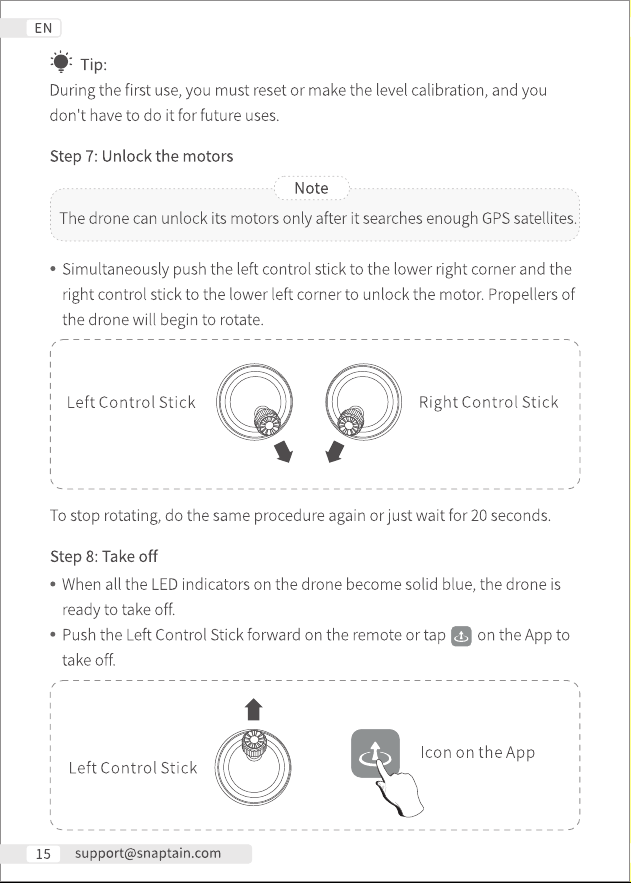 EN

Tip:
During the first use, you must reset or make the level calibration, and you don't have to do it for future uses.

Step 7: Unlock the motors

Note
The drone can unlock its motors only after it searches enough GPS satellites.

• Simultaneously push the left control stick to the lower right corner and the right control stick to the lower left corner to unlock the motor. Propellers of the drone will begin to rotate.

Left Control Stick

Right Control Stick

To stop rotating, do the same procedure again or just wait for 20 seconds.

Step 8: Take off
• When all the LED indicators on the drone become solid blue, the drone is ready to take off.
• Push the Left Control Stick forward on the remote or tap on the App to take off.

Left Control Stick

Icon on the App

15 support@snaptain.com